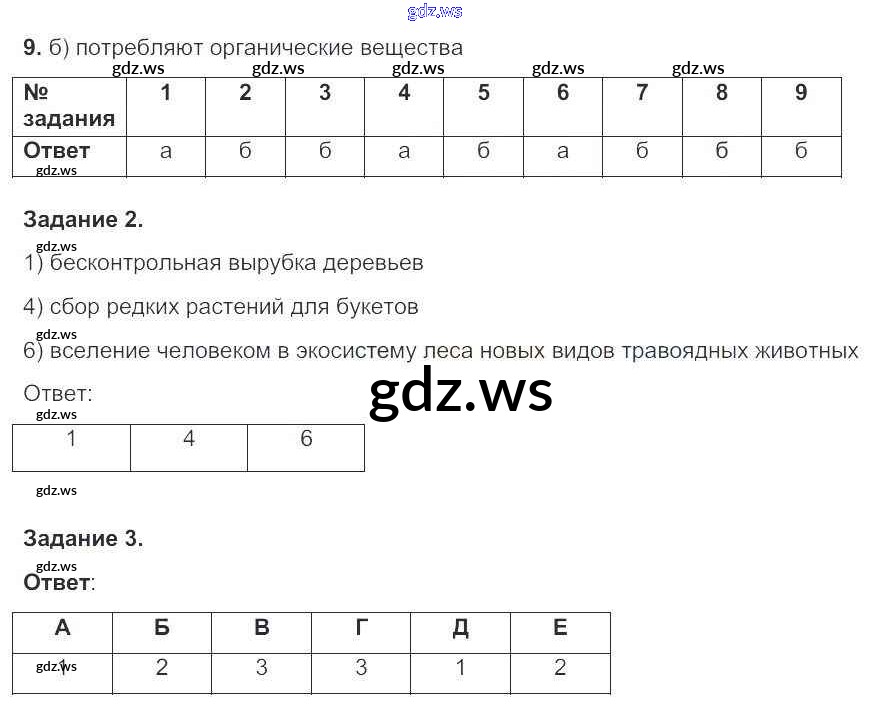 9. б) потребляют органические вещества

| № задания | 1 | 2 | 3 | 4 | 5 | 6 | 7 | 8 | 9 |
|---|---|---|---|---|---|---|---|---|---|
| Ответ | а | б | б | а | б | а | б | б | б |

Задание 2.

1) бесконтрольная вырубка деревьев

4) сбор редких растений для букетов

6) вселение человеком в экосистему леса новых видов травоядных животных

Ответ:

| 1 | 4 | 6 |
|---|---|---|

Задание 3.

Ответ:

| А | Б | В | Г | Д | Е |
|---|---|---|---|---|---|
| 1 | 2 | 3 | 3 | 1 | 2 |

gdz.ws